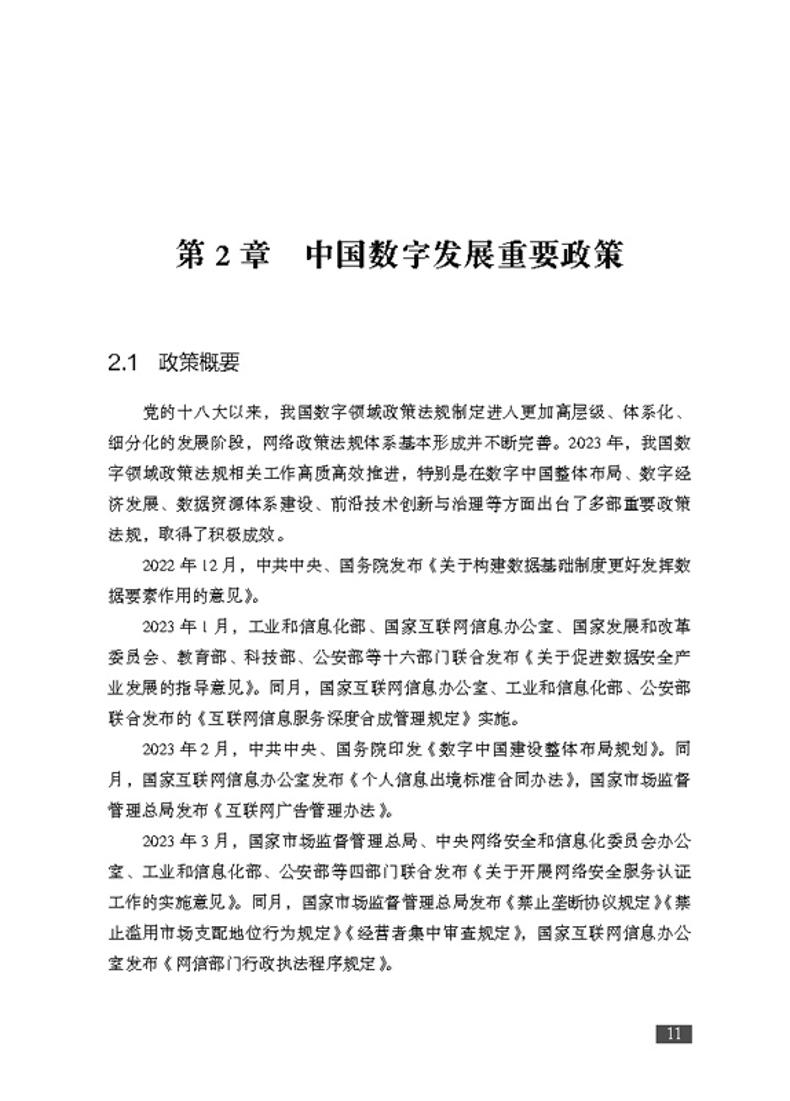 第 2 章　中国数字发展重要政策

2.1　政策概要

党的十八大以来，我国数字领域政策法规制定进入更加高层级、体系化、细分化的发展阶段，网络政策法规体系基本形成并不断完善。2023 年，我国数字领域政策法规相关工作高质高效推进，特别是在数字中国整体布局、数字经济发展、数据资源体系建设、前沿技术创新与治理等方面出台了多部重要政策法规，取得了积极成效。

2022 年 12 月，中共中央、国务院发布《关于构建数据基础制度更好发挥数据要素作用的意见》。

2023 年 1 月，工业和信息化部、国家互联网信息办公室、国家发展和改革委员会、教育部、科技部、公安部等十六部门联合发布《关于促进数据安全产业发展的指导意见》。同月，国家互联网信息办公室、工业和信息化部、公安部联合发布的《互联网信息服务深度合成管理规定》实施。

2023 年 2 月，中共中央、国务院印发《数字中国建设整体布局规划》。同月，国家互联网信息办公室发布《个人信息出境标准合同办法》，国家市场监督管理总局发布《互联网广告管理办法》。

2023 年 3 月，国家市场监督管理总局、中央网络安全和信息化委员会办公室、工业和信息化部、公安部等四部门联合发布《关于开展网络安全服务认证工作的实施意见》。同月，国家市场监督管理总局发布《禁止垄断协议规定》《禁止滥用市场支配地位行为规定》《经营者集中审查规定》，国家互联网信息办公室发布《网信部门行政执法程序规定》。

11